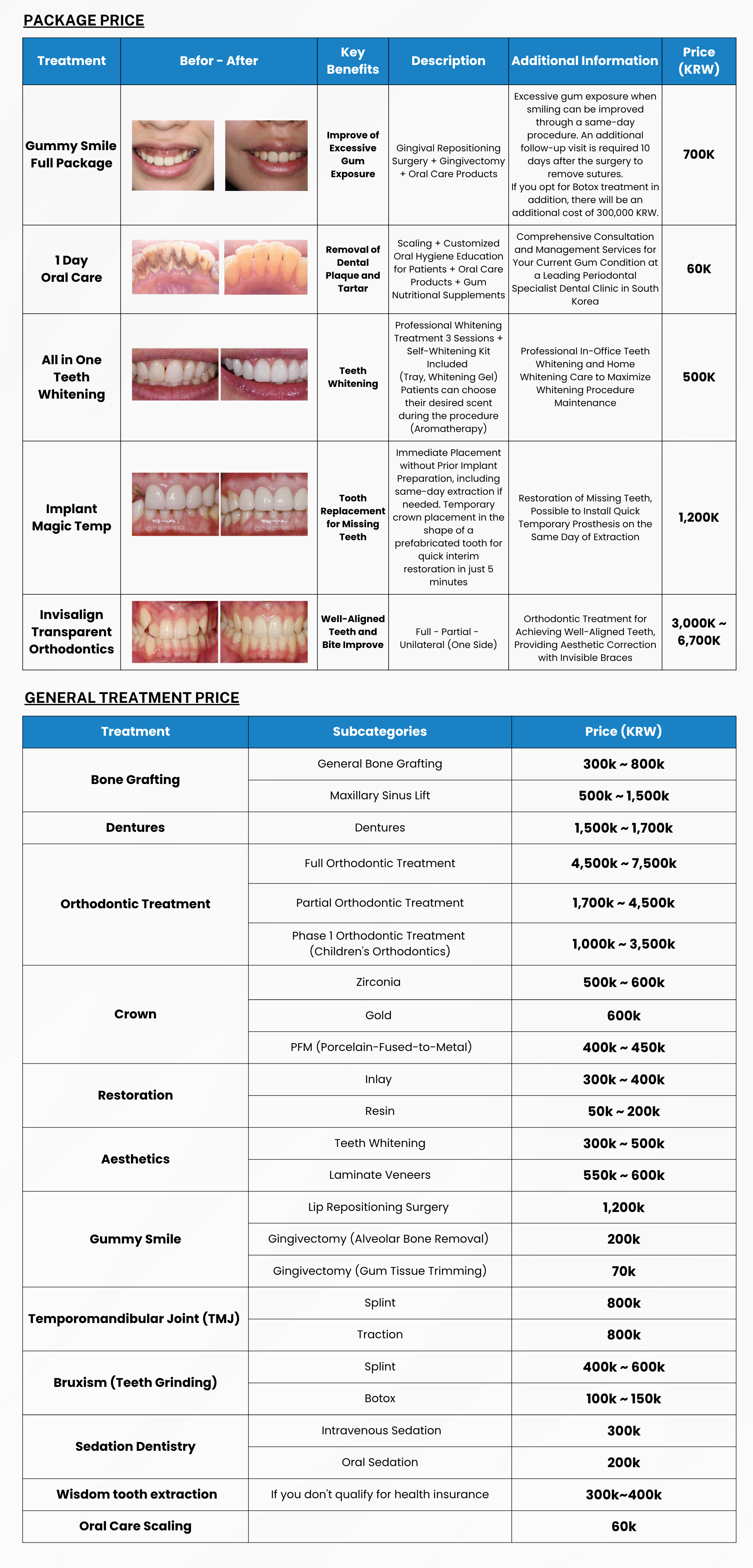 PACKAGE PRICE

| Treatment | Befor - After | Key Benefits | Description | Additional Information | Price (KRW) |
|---|---|---|---|---|---|
| Gummy Smile Full Package | | Improve of Excessive Gum Exposure | Gingival Repositioning Surgery + Gingivectomy + Oral Care Products | Excessive gum exposure when smiling can be improved through a same-day procedure. An additional follow-up visit is required 10 days after the surgery to remove sutures. If you opt for Botox treatment in addition, there will be an additional cost of 300,000 KRW. | 700K |
| 1 Day Oral Care | | Removal of Dental Plaque and Tartar | Scaling + Customized Oral Hygiene Education for Patients + Oral Care Products + Gum Nutritional Supplements | Comprehensive Consultation and Management Services for Your Current Gum Condition at a Leading Periodontal Specialist Dental Clinic in South Korea | 60K |
| All in One Teeth Whitening | | Teeth Whitening | Professional Whitening Treatment 3 Sessions + Self-Whitening Kit Included (Tray, Whitening Gel) Patients can choose their desired scent during the procedure (Aromatherapy) | Professional In-Office Teeth Whitening and Home Whitening Care to Maximize Whitening Procedure Maintenance | 500K |
| Implant Magic Temp | | Tooth Replacement for Missing Teeth | Immediate Placement without Prior Implant Preparation, including same-day extraction if needed. Temporary crown placement in the shape of a prefabricated tooth for quick interim restoration in just 5 minutes | Restoration of Missing Teeth, Possible to Install Quick Temporary Prosthesis on the Same Day of Extraction | 1,200K |
| Invisalign Transparent Orthodontics | | Well-Aligned Teeth and Bite Improve | Full - Partial - Unilateral (One Side) | Orthodontic Treatment for Achieving Well-Aligned Teeth, Providing Aesthetic Correction with Invisible Braces | 3,000K ~ 6,700K |

GENERAL TREATMENT PRICE

| Treatment | Subcategories | Price (KRW) |
|---|---|---|
| Bone Grafting | General Bone Grafting | 300k ~ 800k |
| | Maxillary Sinus Lift | 500k ~ 1,500k |
| Dentures | Dentures | 1,500k ~ 1,700k |
| Orthodontic Treatment | Full Orthodontic Treatment | 4,500k ~ 7,500k |
| | Partial Orthodontic Treatment | 1,700k ~ 4,500k |
| | Phase 1 Orthodontic Treatment (Children's Orthodontics) | 1,000k ~ 3,500k |
| Crown | Zirconia | 500k ~ 600k |
| | Gold | 600k |
| | PFM (Porcelain-Fused-to-Metal) | 400k ~ 450k |
| Restoration | Inlay | 300k ~ 400k |
| | Resin | 50k ~ 200k |
| Aesthetics | Teeth Whitening | 300k ~ 500k |
| | Laminate Veneers | 550k ~ 600k |
| Gummy Smile | Lip Repositioning Surgery | 1,200k |
| | Gingivectomy (Alveolar Bone Removal) | 200k |
| | Gingivectomy (Gum Tissue Trimming) | 70k |
| Temporomandibular Joint (TMJ) | Splint | 800k |
| | Traction | 800k |
| Bruxism (Teeth Grinding) | Splint | 400k ~ 600k |
| | Botox | 100k ~ 150k |
| Sedation Dentistry | Intravenous Sedation | 300k |
| | Oral Sedation | 200k |
| Wisdom tooth extraction | If you don't qualify for health insurance | 300k~400k |
| Oral Care Scaling | | 60k |